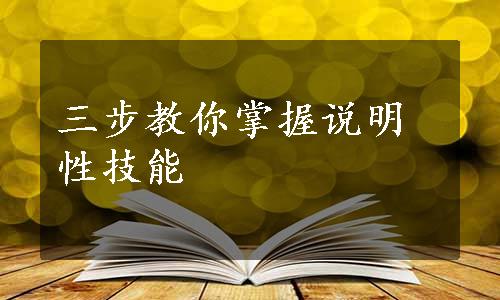 三步教你掌握说明性技能